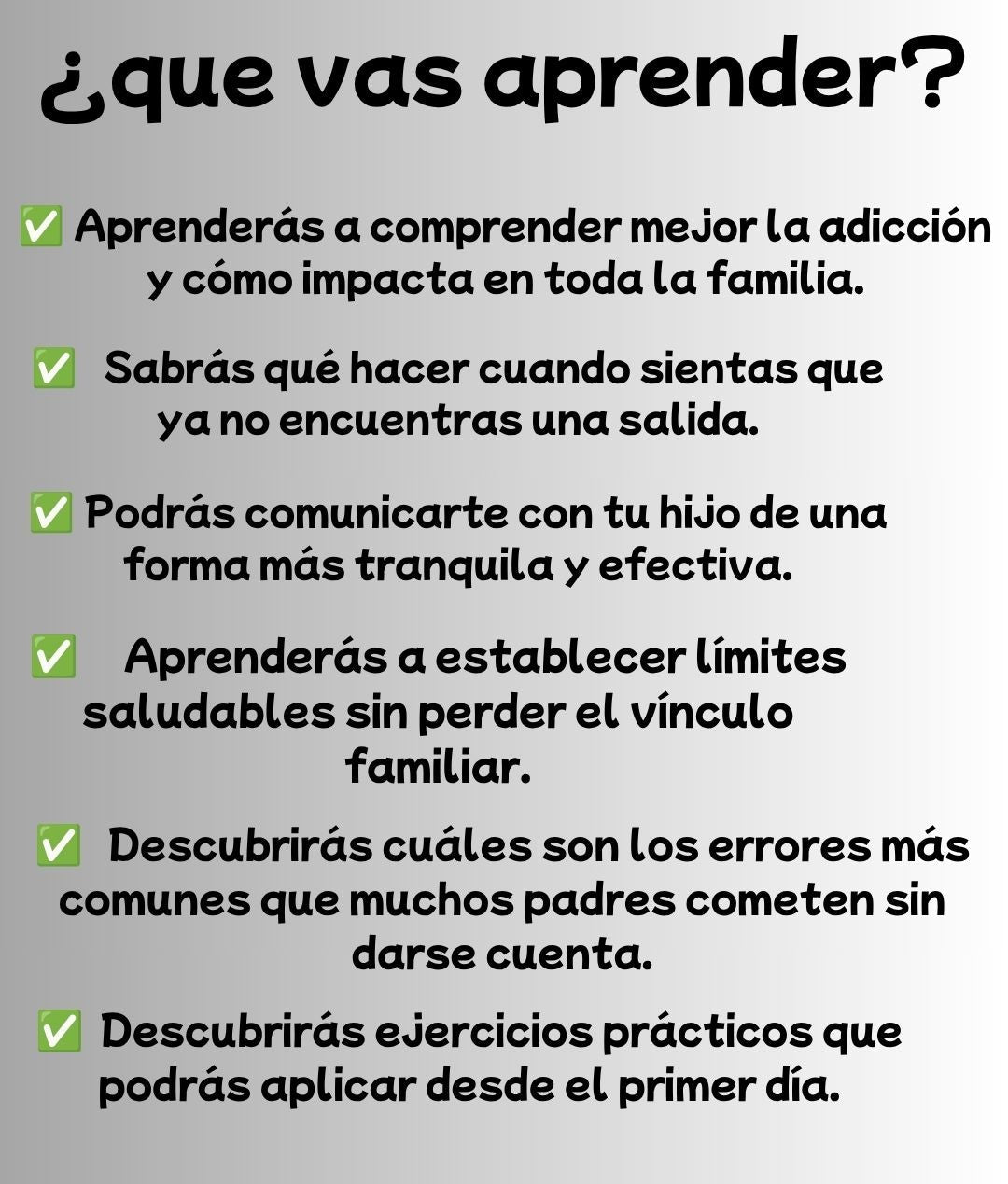 ¿que vas aprender?

✅ Aprenderás a comprender mejor la adicción y cómo impacta en toda la familia.

✅ Sabrás qué hacer cuando sientas que ya no encuentras una salida.

✅ Podrás comunicarte con tu hijo de una forma más tranquila y efectiva.

✅ Aprenderás a establecer límites saludables sin perder el vínculo familiar.

✅ Descubrirás cuáles son los errores más comunes que muchos padres cometen sin darse cuenta.

✅ Descubrirás ejercicios prácticos que podrás aplicar desde el primer día.